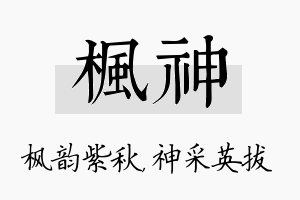 楓神

枫韵紫秋，神采英拔